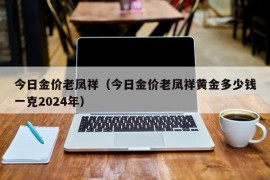 今日金价老凤祥（今日金价老凤祥黄金多少钱一克2024年）